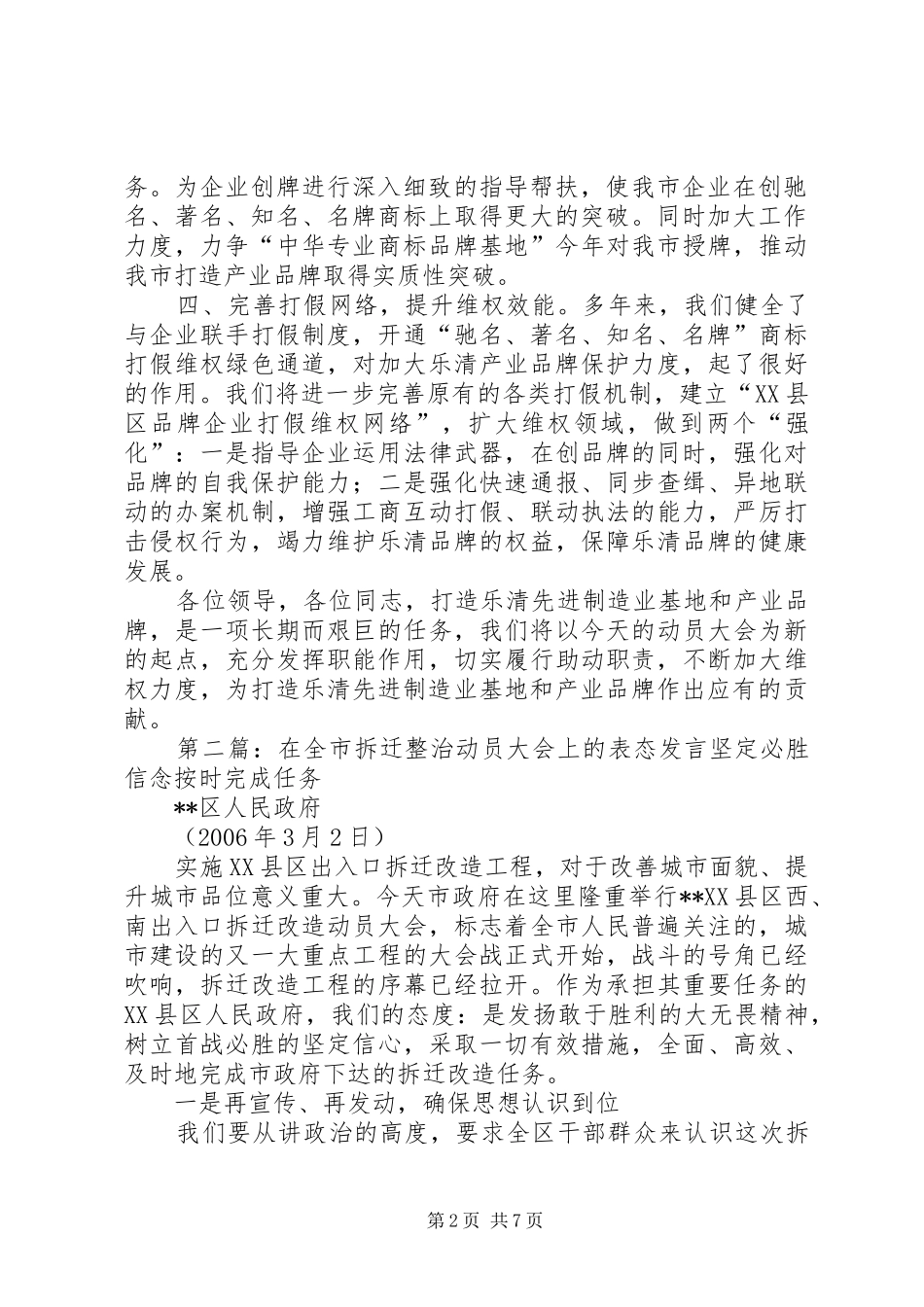 务。为企业创牌进行深入细致的指导帮扶，使我市企业在创驰名、著名、知名、名牌商标上取得更大的突破。同时加大工作力度，力争“中华专业商标品牌基地”今年对我市授牌，推动我市打造产业品牌取得实质性突破。

四、完善打假网络，提升维权效能。多年来，我们健全了与企业联手打假制度，开通“驰名、著名、知名、名牌”商标打假维权绿色通道，对加大乐清产业品牌保护力度，起了很好的作用。我们将进一步完善原有的各类打假机制，建立“XX县区品牌企业打假维权网络”，扩大维权领域，做到两个“强化”：一是指导企业运用法律武器，在创品牌的同时，强化对品牌的自我保护能力；二是强化快速通报、同步查缉、异地联动的办案机制，增强工商互动打假、联动执法的能力，严厉打击侵权行为，竭力维护乐清品牌的权益，保障乐清品牌的健康发展。

各位领导，各位同志，打造乐清先进制造业基地和产业品牌，是一项长期而艰巨的任务，我们将以今天的动员大会为新的起点，充分发挥职能作用，切实履行助动职责，不断加大维权力度，为打造乐清先进制造业基地和产业品牌作出应有的贡献。

第二篇：在全市拆迁整治动员大会上的表态发言坚定必胜信念按时完成任务

**区人民政府

（2006年3月2日）

实施XX县区出入口拆迁改造工程，对于改善城市面貌、提升城市品位意义重大。今天市政府在这里隆重举行**XX县区西、南出入口拆迁改造动员大会，标志着全市人民普遍关注的，城市建设的又一大重点工程的大会战正式开始，战斗的号角已经吹响，拆迁改造工程的序幕已经拉开。作为承担其重要任务的XX县区人民政府，我们的态度：是发扬敢于胜利的大无畏精神，树立首战必胜的坚定信心，采取一切有效措施，全面、高效、及时地完成市政府下达的拆迁改造任务。

一是再宣传、再发动，确保思想认识到位

我们要从讲政治的高度，要求全区干部群众来认识这次拆

第2页 共7页